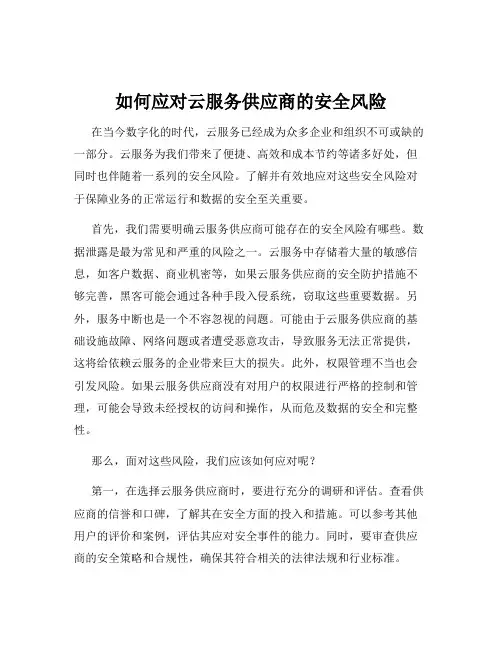 如何应对云服务供应商的安全风险

在当今数字化的时代，云服务已经成为众多企业和组织不可或缺的一部分。云服务为我们带来了便捷、高效和成本节约等诸多好处，但同时也伴随着一系列的安全风险。了解并有效地应对这些安全风险对于保障业务的正常运行和数据的安全至关重要。

首先，我们需要明确云服务供应商可能存在的安全风险有哪些。数据泄露是最为常见和严重的风险之一。云服务中存储着大量的敏感信息，如客户数据、商业机密等，如果云服务供应商的安全防护措施不够完善，黑客可能会通过各种手段入侵系统，窃取这些重要数据。另外，服务中断也是一个不容忽视的问题。可能由于云服务供应商的基础设施故障、网络问题或者遭受恶意攻击，导致服务无法正常提供，这将给依赖云服务的企业带来巨大的损失。此外，权限管理不当也会引发风险。如果云服务供应商没有对用户的权限进行严格的控制和管理，可能会导致未经授权的访问和操作，从而危及数据的安全和完整性。

那么，面对这些风险，我们应该如何应对呢？

第一，在选择云服务供应商时，要进行充分的调研和评估。查看供应商的信誉和口碑，了解其在安全方面的投入和措施。可以参考其他用户的评价和案例，评估其应对安全事件的能力。同时，要审查供应商的安全策略和合规性，确保其符合相关的法律法规和行业标准。